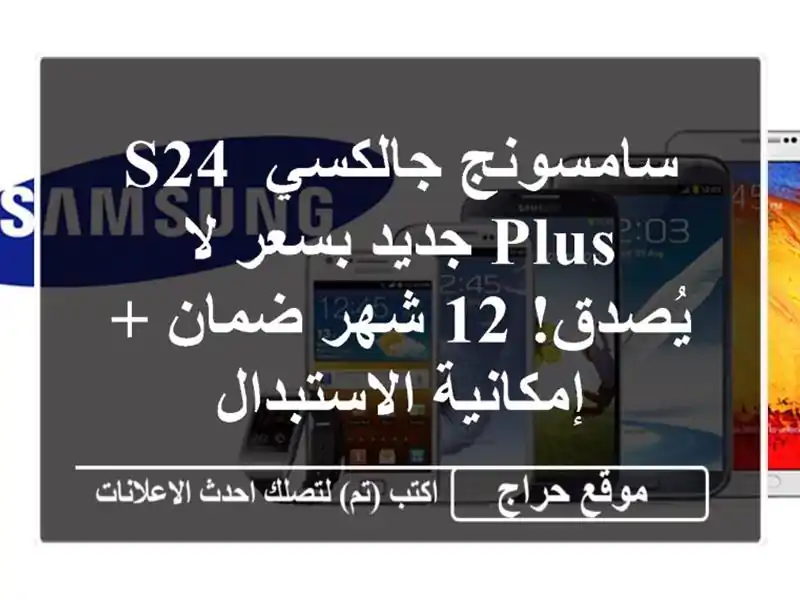 SAMSUNG

سامسونج جالكسي S24 Plus جديد بسعر لا يُصدق! 12 شهر ضمان + إمكانية الاستبدال

موقع حراج

اكتب (تم) لتصلك احدث الاعلانات